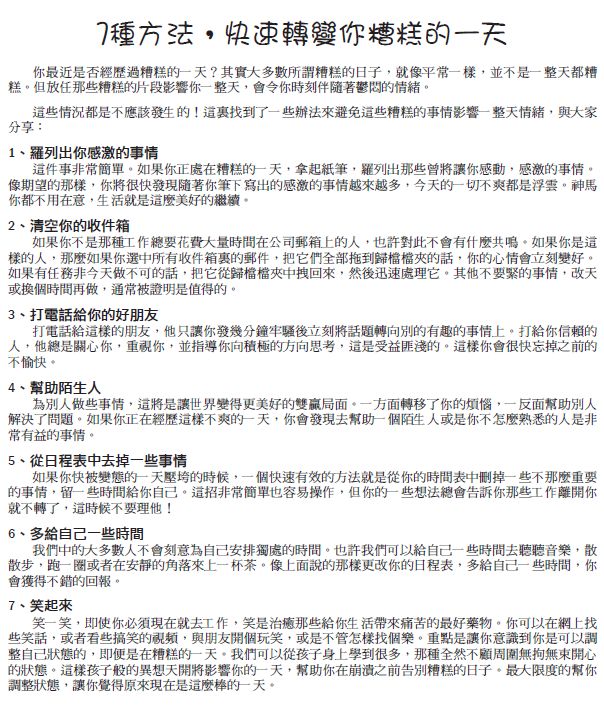 7種方法，快速轉變你糟糕的一天

你最近是否經歷過糟糕的一天？其實大多數所謂糟糕的日子，就像平常一樣，並不是一整天都糟糕。但放任那些糟糕的片段影響你一整天，會令你時刻伴隨著鬱悶的情緒。

這些情況都是不應該發生的！這裏找到了一些辦法來避免這些糟糕的事情影響一整天情緒，與大家分享：

1、羅列出你感激的事情
這件事非常簡單。如果你正處在糟糕的一天，拿起紙筆，羅列出那些曾將讓你感動，感激的事情。像期望的那樣，你將很快發現隨著你筆下寫出的感激的事情越來越多，今天的一切不爽都是浮雲。神馬你都不用在意，生活就是這麼美好的繼續。

2、清空你的收件箱
如果你不是那種工作總要花費大量時間在公司郵箱上的人，也許對此不會有什麼共鳴。如果你是這樣的人，那麼如果你選中所有收件箱裏的郵件，把它們全部拖到歸檔檔夾的話，你的心情會立刻變好。如果有任務非今天做不可的話，把它從歸檔檔夾中拽回來，然後迅速處理它。其他不要緊的事情，改天或換個時間再做，通常被證明是值得的。

3、打電話給你的好朋友
打電話給這樣的朋友，他只讓你發幾分鐘牢騷後立刻將話題轉向別的有趣的事情上。打給你信賴的人，他總是關心你，重視你，並指導你向積極的方向思考，這是受益匪淺的。這樣你會很快忘掉之前的不愉快。

4、幫助陌生人
為別人做些事情，這將是讓世界變得更美好的雙贏局面。一方面轉移了你的煩惱，一反面幫助別人解決了問題。如果你正在經歷這樣不爽的一天，你會發現去幫助一個陌生人或是你不怎麼熟悉的人是非常有益的事情。

5、從日程表中去掉一些事情
如果你快被變態的一天壓垮的時候，一個快速有效的方法就是從你的時間表中刪掉一些不那麼重要的事情，留一些時間給你自己。這招非常簡單也容易操作，但你的一些想法總會告訴你那些工作離開你就不轉了，這時候不要理他！

6、多給自己一些時間
我們中的大多數人不會刻意為自己安排獨處的時間。也許我們可以給自己一些時間去聽聽音樂，散散步，跑一圈或者在安靜的角落來上一杯茶。像上面說的那樣更改你的日程表，多給自己一些時間，你會獲得不錯的回報。

7、笑起來
笑一笑，即使你必須現在就去工作，笑是治癒那些給你生活帶來痛苦的最好藥物。你可以在網上找些笑話，或者看些搞笑的視頻，與朋友開個玩笑，或是不管怎樣找個樂。重點是讓你意識到你是可以調整自己狀態的，即便是在糟糕的一天。我們可以從孩子身上學到很多，那種全然不顧周圍無拘無束開心的狀態。這樣孩子般的異想天開將影響你的一天，幫助你在崩潰之前告別糟糕的日子。最大限度的幫你調整狀態，讓你覺得原來現在是這麼棒的一天。